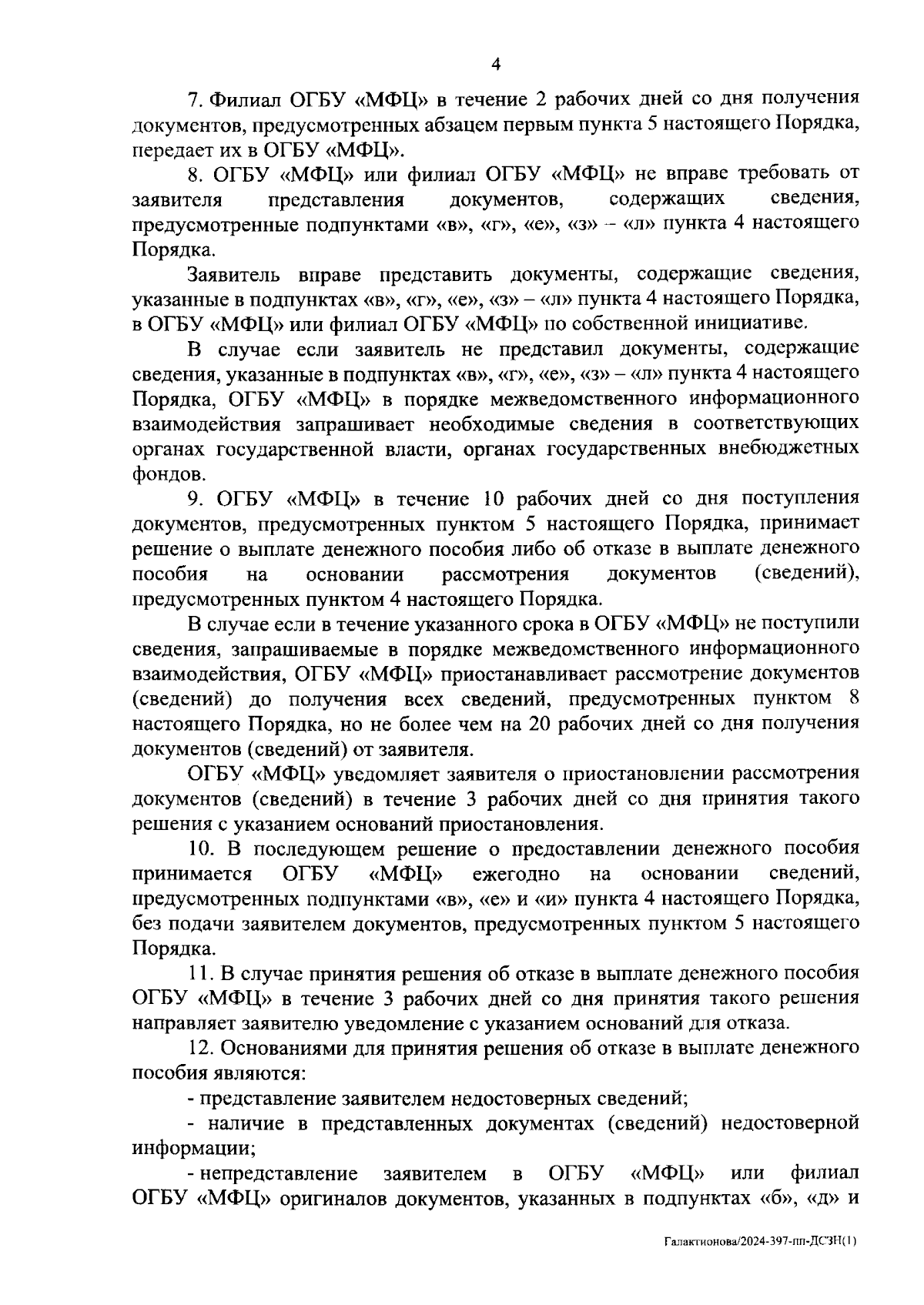 4

7. Филиал ОГБУ «МФЦ» в течение 2 рабочих дней со дня получения документов, предусмотренных абзацем первым пункта 5 настоящего Порядка, передает их в ОГБУ «МФЦ».

8. ОГБУ «МФЦ» или филиал ОГБУ «МФЦ» не вправе требовать от заявителя представления документов, содержащих сведения, предусмотренные подпунктами «в», «г», «е», «з» – «л» пункта 4 настоящего Порядка.

Заявитель вправе представить документы, содержащие сведения, указанные в подпунктах «в», «г», «е», «з» – «л» пункта 4 настоящего Порядка, в ОГБУ «МФЦ» или филиал ОГБУ «МФЦ» по собственной инициативе.

В случае если заявитель не представил документы, содержащие сведения, указанные в подпунктах «в», «г», «е», «з» – «л» пункта 4 настоящего Порядка, ОГБУ «МФЦ» в порядке межведомственного информационного взаимодействия запрашивает необходимые сведения в соответствующих органах государственной власти, органах государственных внебюджетных фондов.

9. ОГБУ «МФЦ» в течение 10 рабочих дней со дня поступления документов, предусмотренных пунктом 5 настоящего Порядка, принимает решение о выплате денежного пособия либо об отказе в выплате денежного пособия на основании рассмотрения документов (сведений), предусмотренных пунктом 4 настоящего Порядка.

В случае если в течение указанного срока в ОГБУ «МФЦ» не поступили сведения, запрашиваемые в порядке межведомственного информационного взаимодействия, ОГБУ «МФЦ» приостанавливает рассмотрение документов (сведений) до получения всех сведений, предусмотренных пунктом 8 настоящего Порядка, но не более чем на 20 рабочих дней со дня получения документов (сведений) от заявителя.

ОГБУ «МФЦ» уведомляет заявителя о приостановлении рассмотрения документов (сведений) в течение 3 рабочих дней со дня принятия такого решения с указанием оснований приостановления.

10. В последующем решение о предоставлении денежного пособия принимается ОГБУ «МФЦ» ежегодно на основании сведений, предусмотренных подпунктами «в», «е» и «и» пункта 4 настоящего Порядка, без подачи заявителем документов, предусмотренных пунктом 5 настоящего Порядка.

11. В случае принятия решения об отказе в выплате денежного пособия ОГБУ «МФЦ» в течение 3 рабочих дней со дня принятия такого решения направляет заявителю уведомление с указанием оснований для отказа.

12. Основаниями для принятия решения об отказе в выплате денежного пособия являются:

- представление заявителем недостоверных сведений;

- наличие в представленных документах (сведений) недостоверной информации;

- непредставление заявителем в ОГБУ «МФЦ» или филиал ОГБУ «МФЦ» оригиналов документов, указанных в подпунктах «б», «д» и

Галактионова/2024-397-пп-ДСЗН(1)